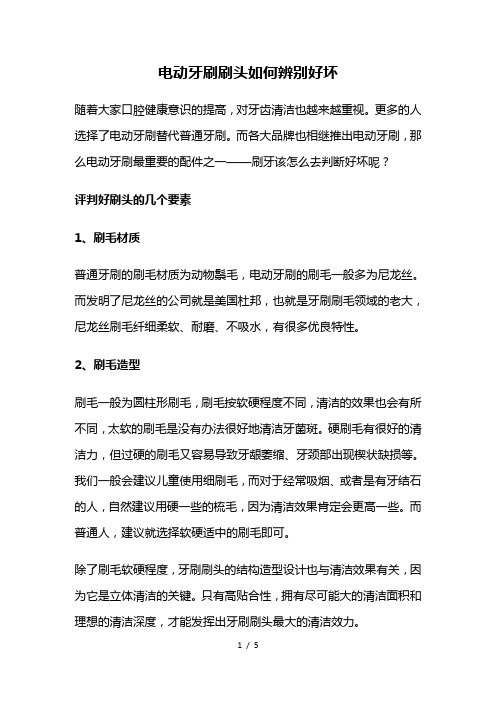 电动牙刷刷头如何辨别好坏

随着大家口腔健康意识的提高，对牙齿清洁也越来越重视。更多的人选择了电动牙刷替代普通牙刷。而各大品牌也相继推出电动牙刷，那么电动牙刷最重要的配件之一——刷牙该怎么去判断好坏呢？

评判好刷头的几个要素

1、刷毛材质

普通牙刷的刷毛材质为动物鬃毛，电动牙刷的刷毛一般多为尼龙丝。而发明了尼龙丝的公司就是美国杜邦，也就是牙刷刷毛领域的老大，尼龙丝刷毛纤细柔软、耐磨、不吸水，有很多优良特性。

2、刷毛造型

刷毛一般为圆柱形刷毛，刷毛按软硬程度不同，清洁的效果也会有所不同，太软的刷毛是没有办法很好地清洁牙菌斑。硬刷毛有很好的清洁力，但过硬的刷毛又容易导致牙龈萎缩、牙颈部出现楔状缺损等。我们一般会建议儿童使用细刷毛，而对于经常吸烟、或者是有牙结石的人，自然建议用硬一些的梳毛，因为清洁效果肯定会更高一些。而普通人，建议就选择软硬适中的刷毛即可。

除了刷毛软硬程度，牙刷刷头的结构造型设计也与清洁效果有关，因为它是立体清洁的关键。只有高贴合性，拥有尽可能大的清洁面积和理想的清洁深度，才能发挥出牙刷刷头最大的清洁效力。

1 / 5